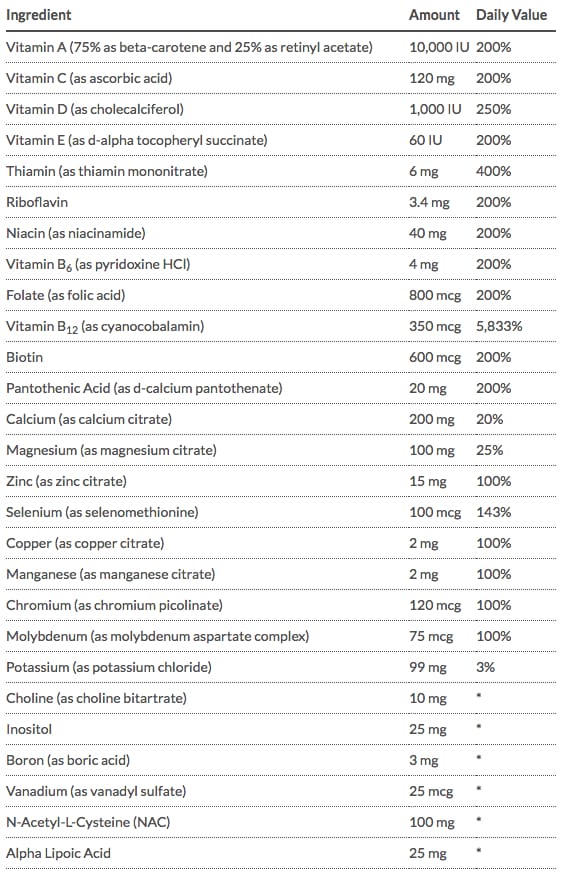 | Ingredient | Amount | Daily Value |
|---|---|---|
| Vitamin A (75% as beta-carotene and 25% as retinyl acetate) | 10,000 IU | 200% |
| Vitamin C (as ascorbic acid) | 120 mg | 200% |
| Vitamin D (as cholecalciferol) | 1,000 IU | 250% |
| Vitamin E (as d-alpha tocopheryl succinate) | 60 IU | 200% |
| Thiamin (as thiamin mononitrate) | 6 mg | 400% |
| Riboflavin | 3.4 mg | 200% |
| Niacin (as niacinamide) | 40 mg | 200% |
| Vitamin $B_6$ (as pyridoxine HCl) | 4 mg | 200% |
| Folate (as folic acid) | 800 mcg | 200% |
| Vitamin $B_{12}$ (as cyanocobalamin) | 350 mcg | 5,833% |
| Biotin | 600 mcg | 200% |
| Pantothenic Acid (as d-calcium pantothenate) | 20 mg | 200% |
| Calcium (as calcium citrate) | 200 mg | 20% |
| Magnesium (as magnesium citrate) | 100 mg | 25% |
| Zinc (as zinc citrate) | 15 mg | 100% |
| Selenium (as selenomethionine) | 100 mcg | 143% |
| Copper (as copper citrate) | 2 mg | 100% |
| Manganese (as manganese citrate) | 2 mg | 100% |
| Chromium (as chromium picolinate) | 120 mcg | 100% |
| Molybdenum (as molybdenum aspartate complex) | 75 mcg | 100% |
| Potassium (as potassium chloride) | 99 mg | 3% |
| Choline (as choline bitartrate) | 10 mg | * |
| Inositol | 25 mg | * |
| Boron (as boric acid) | 3 mg | * |
| Vanadium (as vanadyl sulfate) | 25 mcg | * |
| N-Acetyl-L-Cysteine (NAC) | 100 mg | * |
| Alpha Lipoic Acid | 25 mg | * |